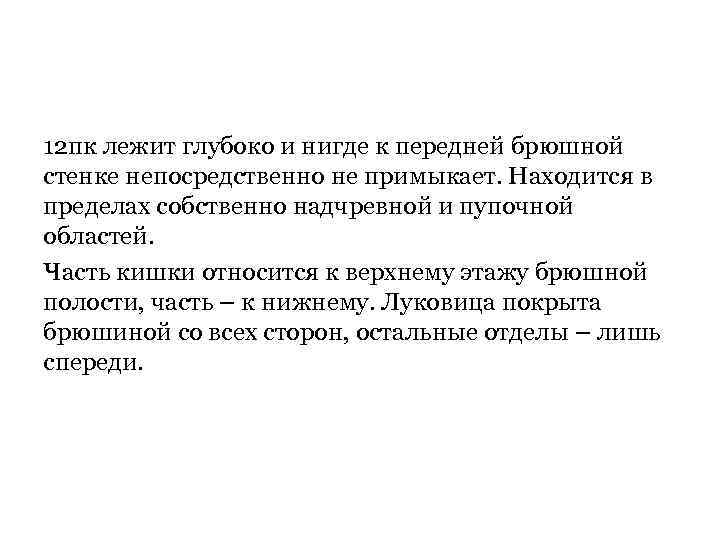 12пк лежит глубоко и нигде к передней брюшной стенке непосредственно не примыкает. Находится в пределах собственно надчревной и пупочной областей.

Часть кишки относится к верхнему этажу брюшной полости, часть – к нижнему. Луковица покрыта брюшиной со всех сторон, остальные отделы – лишь спереди.